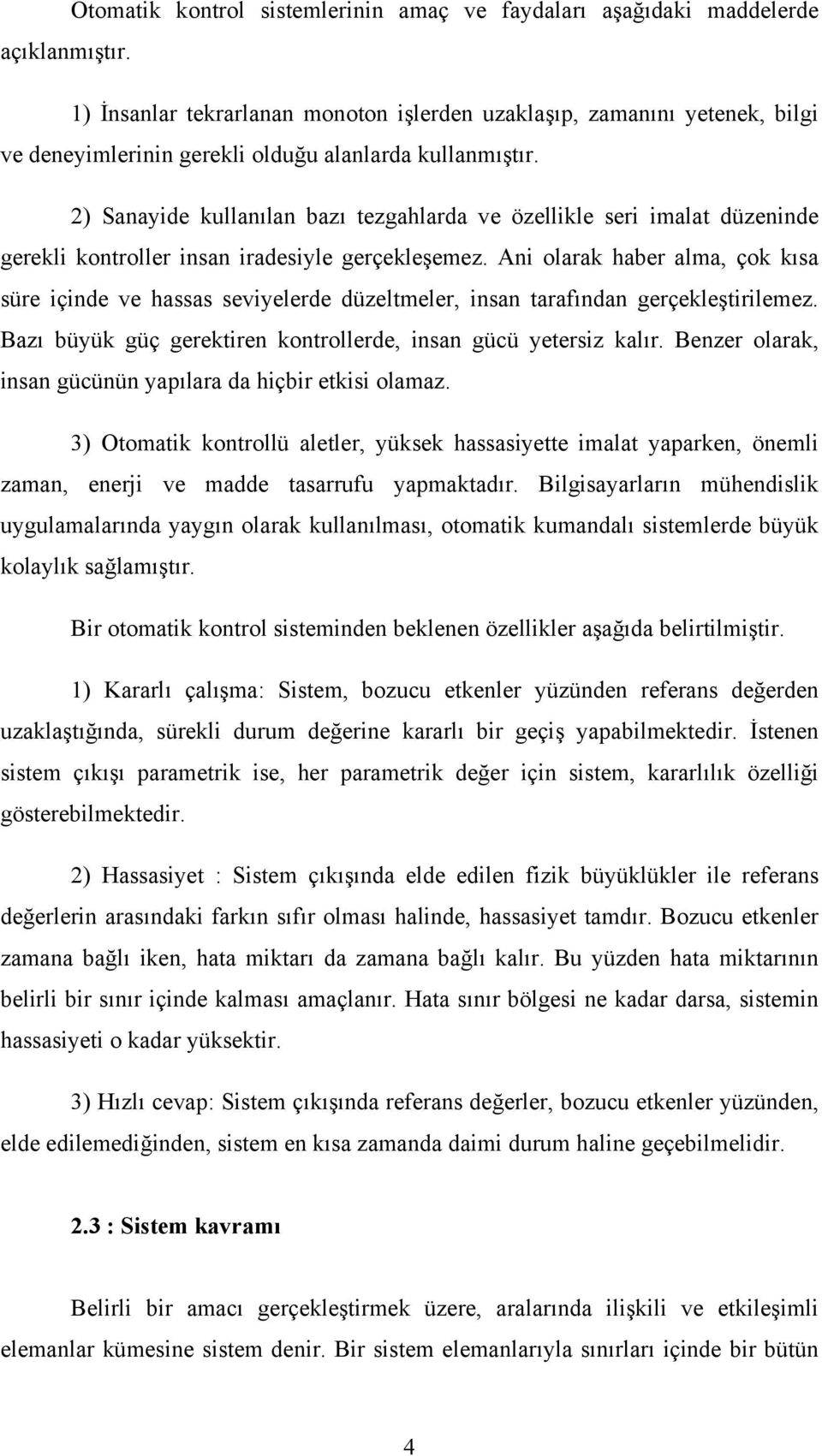 Otomatik kontrol sistemlerinin amaç ve faydaları aşağıdaki maddelerde açıklanmıştır.

1) İnsanlar tekrarlanan monoton işlerden uzaklaşıp, zamanını yetenek, bilgi ve deneyimlerinin gerekli olduğu alanlarda kullanmıştır.

2) Sanayide kullanılan bazı tezgahlarda ve özellikle seri imalat düzeninde gerekli kontroller insan iradesiyle gerçekleşemez. Ani olarak haber alma, çok kısa süre içinde ve hassas seviyelerde düzeltmeler, insan tarafından gerçekleştirilemez. Bazı büyük güç gerektiren kontrollerde, insan gücü yetersiz kalır. Benzer olarak, insan gücünün yapılara da hiçbir etkisi olamaz.

3) Otomatik kontrollü aletler, yüksek hassasiyette imalat yaparken, önemli zaman, enerji ve madde tasarrufu yapmaktadır. Bilgisayarların mühendislik uygulamalarında yaygın olarak kullanılması, otomatik kumandalı sistemlerde büyük kolaylık sağlamıştır.

Bir otomatik kontrol sisteminden beklenen özellikler aşağıda belirtilmiştir.

1) Kararlı çalışma: Sistem, bozucu etkenler yüzünden referans değerden uzaklaştığında, sürekli durum değerine kararlı bir geçiş yapabilmektedir. İstenen sistem çıkışı parametrik ise, her parametrik değer için sistem, kararlılık özelliği gösterebilmektedir.

2) Hassasiyet : Sistem çıkışında elde edilen fizik büyüklükler ile referans değerlerin arasındaki farkın sıfır olması halinde, hassasiyet tamdır. Bozucu etkenler zamana bağlı iken, hata miktarı da zamana bağlı kalır. Bu yüzden hata miktarının belirli bir sınır içinde kalması amaçlanır. Hata sınır bölgesi ne kadar darsa, sistemin hassasiyeti o kadar yüksektir.

3) Hızlı cevap: Sistem çıkışında referans değerler, bozucu etkenler yüzünden, elde edilemediğinden, sistem en kısa zamanda daimi durum haline geçebilmelidir.

2.3 : Sistem kavramı

Belirli bir amacı gerçekleştirmek üzere, aralarında ilişkili ve etkileşimli elemanlar kümesine sistem denir. Bir sistem elemanlarıyla sınırları içinde bir bütün

4